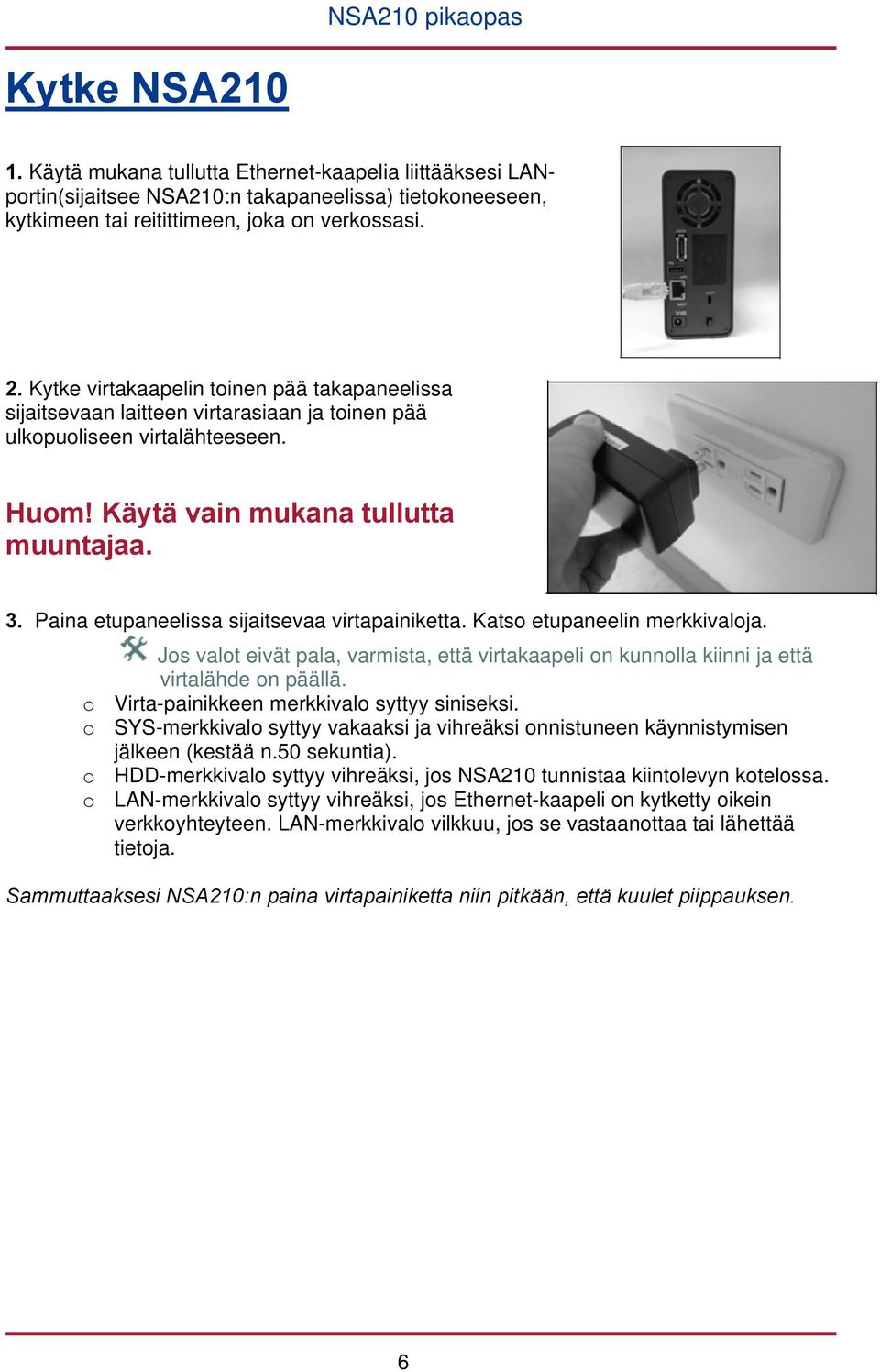 NSA210 pikaopas

Kytke NSA210

1. Käytä mukana tullutta Ethernet-kaapelia liittääksesi LAN-portin(sijaitsee NSA210:n takapaneelissa) tietokoneeseen, kytkimeen tai reitittimeen, joka on verkossasi.

2. Kytke virtakaapelin toinen pää takapaneelissa sijaitsevaan laitteen virtarasiaan ja toinen pää ulkopuoliseen virtalähteeseen.

Huom! Käytä vain mukana tullutta muuntajaa.

3. Paina etupaneelissa sijaitsevaa virtapainiketta. Katso etupaneelin merkkivaloja.

Jos valot eivät pala, varmista, että virtakaapeli on kunnolla kiinni ja että virtalähde on päällä.

o Virta-painikkeen merkkivalo syttyy siniseksi.
o SYS-merkkivalo syttyy vakaaksi ja vihreäksi onnistuneen käynnistymisen jälkeen (kestää n.50 sekuntia).
o HDD-merkkivalo syttyy vihreäksi, jos NSA210 tunnistaa kiintolevyn kotelossa.
o LAN-merkkivalo syttyy vihreäksi, jos Ethernet-kaapeli on kytketty oikein verkkoyhteyteen. LAN-merkkivalo vilkkuu, jos se vastaanottaa tai lähettää tietoja.

Sammuttaaksesi NSA210:n paina virtapainiketta niin pitkään, että kuulet piippauksen.

6